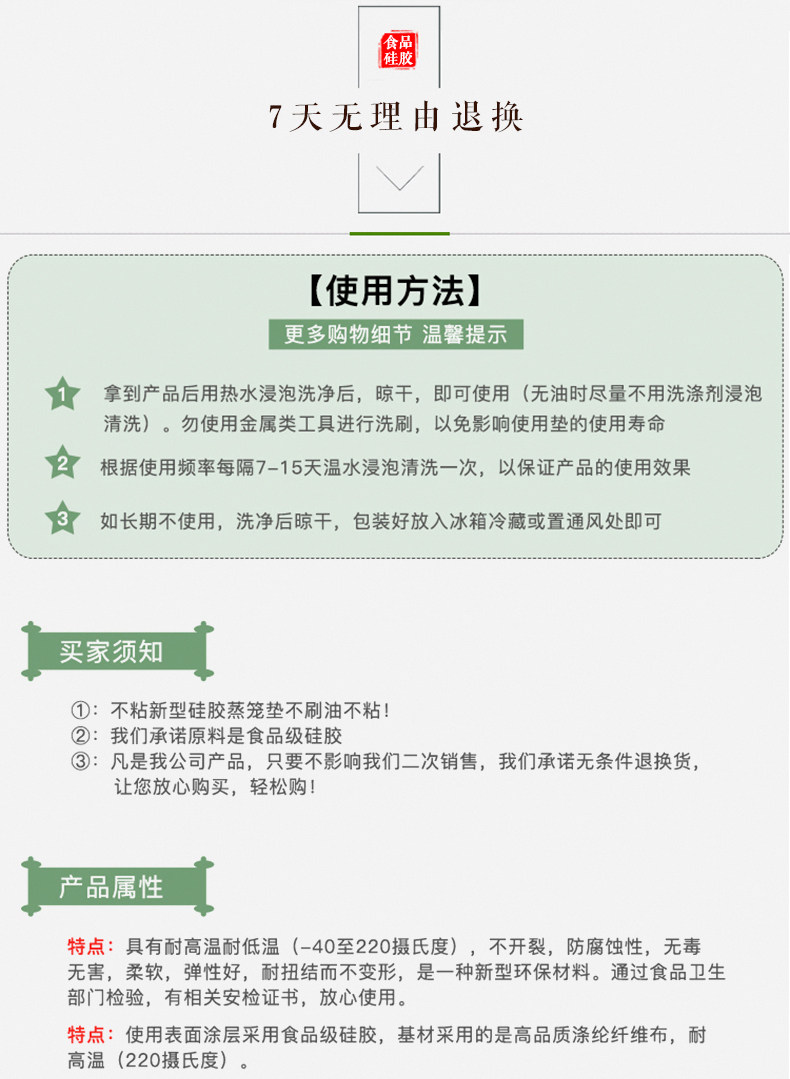 食品硅胶

7天无理由退换

【使用方法】

更多购物细节 温馨提示

1 拿到产品后用热水浸泡洗净后，晾干，即可使用（无油时尽量不用洗涤剂浸泡清洗）。勿使用金属类工具进行洗刷，以免影响使用垫的使用寿命

2 根据使用频率每隔7-15天温水浸泡清洗一次，以保证产品的使用效果

3 如长期不使用，洗净后晾干，包装好放入冰箱冷藏或置通风处即可

买家须知

①：不粘新型硅胶蒸笼垫不刷油不粘！
②：我们承诺原料是食品级硅胶
③：凡是我公司产品，只要不影响我们二次销售，我们承诺无条件退换货，让您放心购买，轻松购！

产品属性

特点：具有耐高温耐低温（-40至220摄氏度），不开裂，防腐蚀性，无毒无害，柔软，弹性好，耐扭结而不变形，是一种新型环保材料。通过食品卫生部门检验，有相关安检证书，放心使用。

特点：使用表面涂层采用食品级硅胶，基材采用的是高品质涤纶纤维布，耐高温（220摄氏度）。